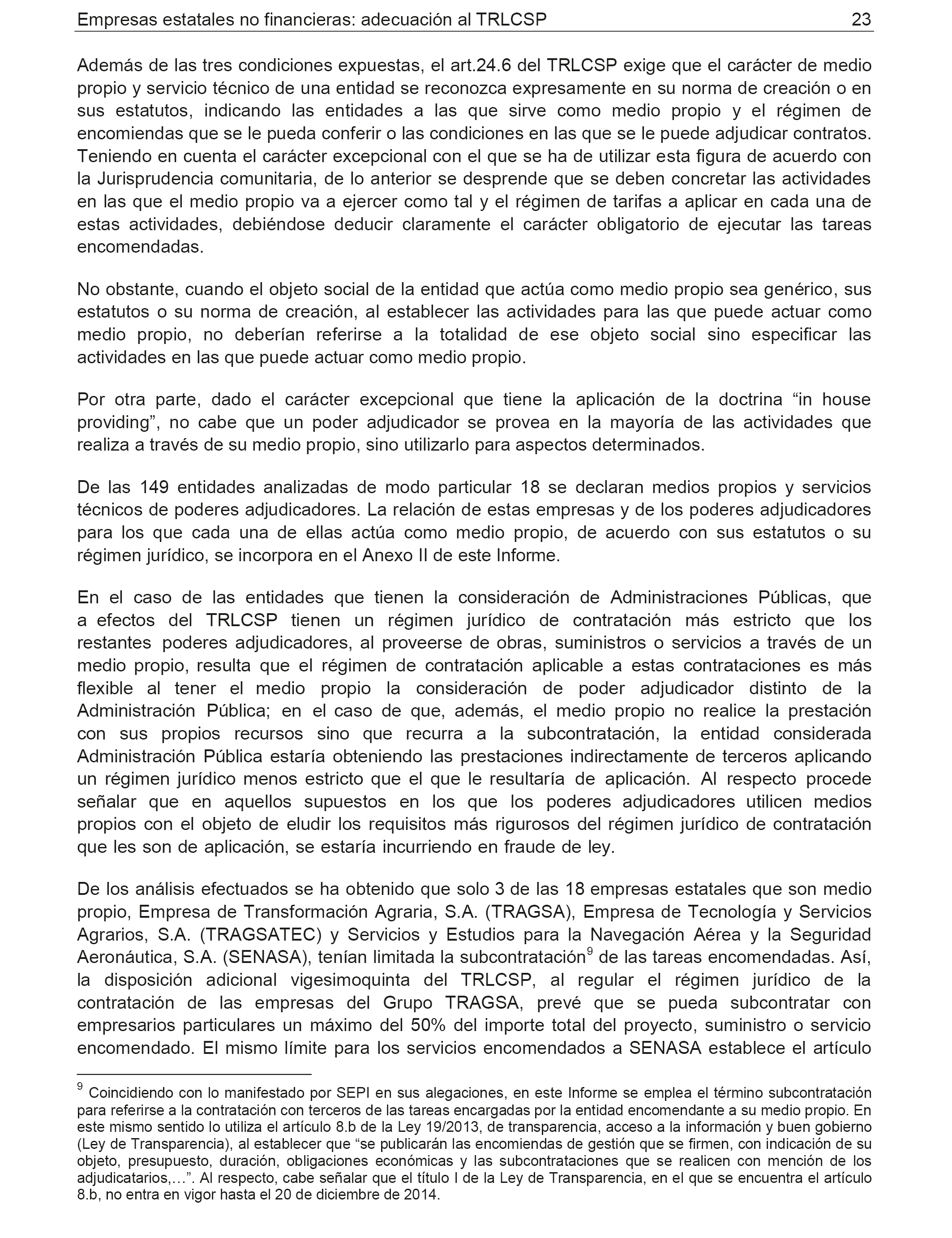 Empresas estatales no financieras: adecuación al TRLCSP 23

Además de las tres condiciones expuestas, el art.24.6 del TRLCSP exige que el carácter de medio propio y servicio técnico de una entidad se reconozca expresamente en su norma de creación o en sus estatutos, indicando las entidades a las que sirve como medio propio y el régimen de encomiendas que se le pueda conferir o las condiciones en las que se le puede adjudicar contratos. Teniendo en cuenta el carácter excepcional con el que se ha de utilizar esta figura de acuerdo con la Jurisprudencia comunitaria, de lo anterior se desprende que se deben concretar las actividades en las que el medio propio va a ejercer como tal y el régimen de tarifas a aplicar en cada una de estas actividades, debiéndose deducir claramente el carácter obligatorio de ejecutar las tareas encomendadas.

No obstante, cuando el objeto social de la entidad que actúa como medio propio sea genérico, sus estatutos o su norma de creación, al establecer las actividades para las que puede actuar como medio propio, no deberían referirse a la totalidad de ese objeto social sino especificar las actividades en las que puede actuar como medio propio.

Por otra parte, dado el carácter excepcional que tiene la aplicación de la doctrina “in house providing”, no cabe que un poder adjudicador se provea en la mayoría de las actividades que realiza a través de su medio propio, sino utilizarlo para aspectos determinados.

De las 149 entidades analizadas de modo particular 18 se declaran medios propios y servicios técnicos de poderes adjudicadores. La relación de estas empresas y de los poderes adjudicadores para los que cada una de ellas actúa como medio propio, de acuerdo con sus estatutos o su régimen jurídico, se incorpora en el Anexo II de este Informe.

En el caso de las entidades que tienen la consideración de Administraciones Públicas, que a efectos del TRLCSP tienen un régimen jurídico de contratación más estricto que los restantes poderes adjudicadores, al proveerse de obras, suministros o servicios a través de un medio propio, resulta que el régimen de contratación aplicable a estas contrataciones es más flexible al tener el medio propio la consideración de poder adjudicador distinto de la Administración Pública; en el caso de que, además, el medio propio no realice la prestación con sus propios recursos sino que recurra a la subcontratación, la entidad considerada Administración Pública estaría obteniendo las prestaciones indirectamente de terceros aplicando un régimen jurídico menos estricto que el que le resultaría de aplicación. Al respecto procede señalar que en aquellos supuestos en los que los poderes adjudicadores utilicen medios propios con el objeto de eludir los requisitos más rigurosos del régimen jurídico de contratación que les son de aplicación, se estaría incurriendo en fraude de ley.

De los análisis efectuados se ha obtenido que solo 3 de las 18 empresas estatales que son medio propio, Empresa de Transformación Agraria, S.A. (TRAGSA), Empresa de Tecnología y Servicios Agrarios, S.A. (TRAGSATEC) y Servicios y Estudios para la Navegación Aérea y la Seguridad Aeronáutica, S.A. (SENASA), tenían limitada la subcontratación$^9$ de las tareas encomendadas. Así, la disposición adicional vigesimoquinta del TRLCSP, al regular el régimen jurídico de la contratación de las empresas del Grupo TRAGSA, prevé que se pueda subcontratar con empresarios particulares un máximo del 50% del importe total del proyecto, suministro o servicio encomendado. El mismo límite para los servicios encomendados a SENASA establece el artículo

$^9$ Coincidiendo con lo manifestado por SEPI en sus alegaciones, en este Informe se emplea el término subcontratación para referirse a la contratación con terceros de las tareas encargadas por la entidad encomendante a su medio propio. En este mismo sentido lo utiliza el artículo 8.b de la Ley 19/2013, de transparencia, acceso a la información y buen gobierno (Ley de Transparencia), al establecer que “se publicarán las encomiendas de gestión que se firmen, con indicación de su objeto, presupuesto, duración, obligaciones económicas y las subcontrataciones que se realicen con mención de los adjudicatarios,…”. Al respecto, cabe señalar que el título I de la Ley de Transparencia, en el que se encuentra el artículo 8.b, no entra en vigor hasta el 20 de diciembre de 2014.